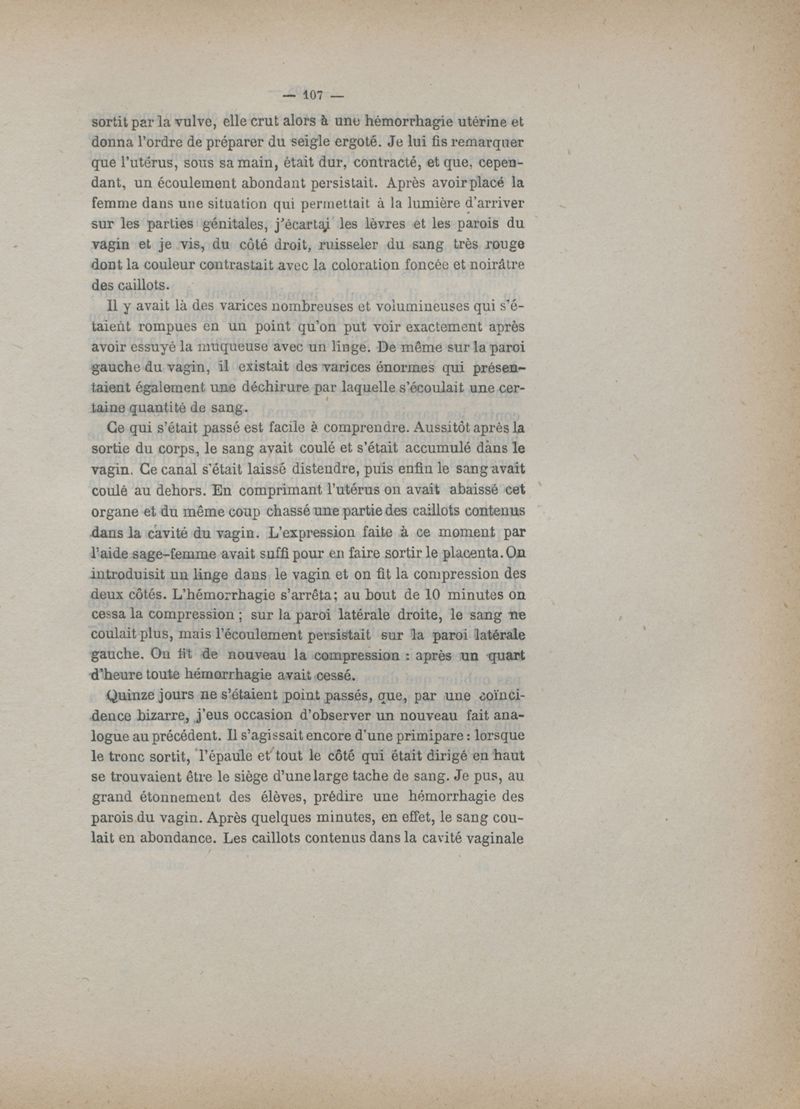 — 107 —

sortit par la vulve, elle crut alors à une hémorrhagie utérine et donna l'ordre de préparer du seigle ergoté. Je lui fis remarquer que l'utérus, sous sa main, était dur, contracté, et que, cependant, un écoulement abondant persistait. Après avoir placé la femme dans une situation qui permettait à la lumière d'arriver sur les parties génitales, j'écartai les lèvres et les parois du vagin et je vis, du côté droit, ruisseler du sang très rouge dont la couleur contrastait avec la coloration foncée et noirâtre des caillots.

Il y avait là des varices nombreuses et volumineuses qui s'étaient rompues en un point qu'on put voir exactement après avoir essuyé la muqueuse avec un linge. De même sur la paroi gauche du vagin, il existait des varices énormes qui présentaient également une déchirure par laquelle s'écoulait une certaine quantité de sang.

Ce qui s'était passé est facile à comprendre. Aussitôt après la sortie du corps, le sang avait coulé et s'était accumulé dans le vagin. Ce canal s'était laissé distendre, puis enfin le sang avait coulé au dehors. En comprimant l'utérus on avait abaissé cet organe et du même coup chassé une partie des caillots contenus dans la cavité du vagin. L'expression faite à ce moment par l'aide sage-femme avait suffi pour en faire sortir le placenta. On introduisit un linge dans le vagin et on fit la compression des deux côtés. L'hémorrhagie s'arrêta; au bout de 10 minutes on cessa la compression ; sur la paroi latérale droite, le sang ne coulait plus, mais l'écoulement persistait sur la paroi latérale gauche. On fit de nouveau la compression : après un quart d'heure toute hémorrhagie avait cessé.

Quinze jours ne s'étaient point passés, que, par une coïncidence bizarre, j'eus occasion d'observer un nouveau fait analogue au précédent. Il s'agissait encore d'une primipare : lorsque le tronc sortit, l'épaule et tout le côté qui était dirigé en haut se trouvaient être le siège d'une large tache de sang. Je pus, au grand étonnement des élèves, prédire une hémorrhagie des parois du vagin. Après quelques minutes, en effet, le sang coulait en abondance. Les caillots contenus dans la cavité vaginale